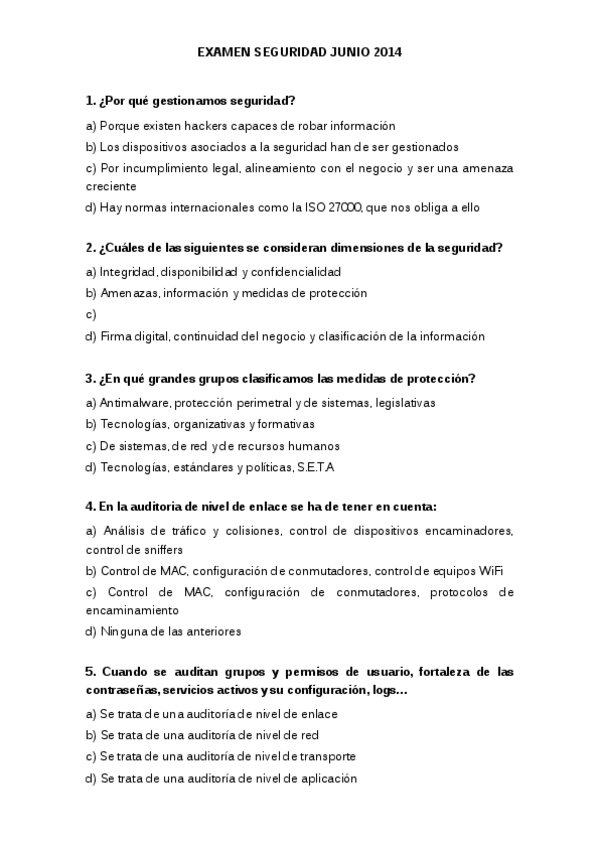 EXAMEN SEGURIDAD JUNIO 2014

1. ¿Por qué gestionamos seguridad?

a) Porque existen hackers capaces de robar información

b) Los dispositivos asociados a la seguridad han de ser gestionados

c) Por incumplimiento legal, alineamiento con el negocio y ser una amenaza creciente

d) Hay normas internacionales como la ISO 27000, que nos obliga a ello

2. ¿Cuáles de las siguientes se consideran dimensiones de la seguridad?

a) Integridad, disponibilidad y confidencialidad

b) Amenazas, información y medidas de protección

c)

d) Firma digital, continuidad del negocio y clasificación de la información

3. ¿En qué grandes grupos clasificamos las medidas de protección?

a) Antimalware, protección perimetral y de sistemas, legislativas

b) Tecnologías, organizativas y formativas

c) De sistemas, de red y de recursos humanos

d) Tecnologías, estándares y políticas, S.E.T.A

4. En la auditoria de nivel de enlace se ha de tener en cuenta:

a) Análisis de tráfico y colisiones, control de dispositivos encaminadores, control de sniffers

b) Control de MAC, configuración de conmutadores, control de equipos WiFi

c) Control de MAC, configuración de conmutadores, protocolos de encaminamiento

d) Ninguna de las anteriores

5. Cuando se auditan grupos y permisos de usuario, fortaleza de las contraseñas, servicios activos y su configuración, logs…

a) Se trata de una auditoría de nivel de enlace

b) Se trata de una auditoría de nivel de red

c) Se trata de una auditoría de nivel de transporte

d) Se trata de una auditoría de nivel de aplicación